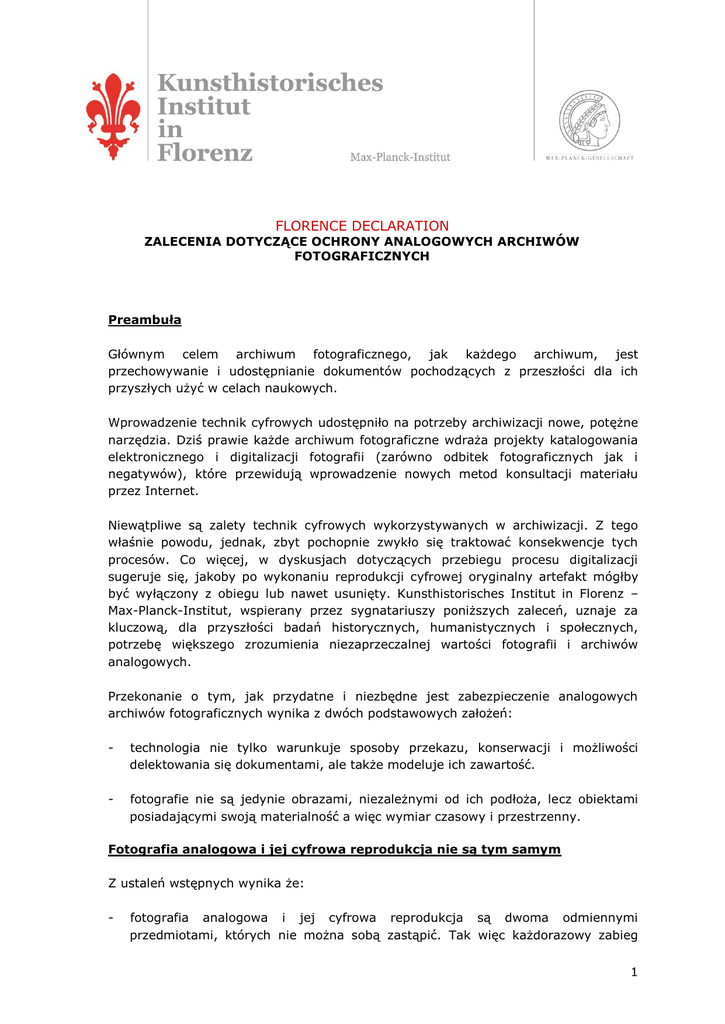 Kunsthistorisches Institut in Florenz

Max-Planck-Institut

MAX-PLANCK-GESELLSCHAFT

FLORENCE DECLARATION
ZALECENIA DOTYCZĄCE OCHRONY ANALOGOWYCH ARCHIWÓW FOTOGRAFICZNYCH

Preambuła

Głównym celem archiwum fotograficznego, jak każdego archiwum, jest przechowywanie i udostępnianie dokumentów pochodzących z przeszłości dla ich przyszłych użyć w celach naukowych.

Wprowadzenie technik cyfrowych udostępniło na potrzeby archiwizacji nowe, potężne narzędzia. Dziś prawie każde archiwum fotograficzne wdraża projekty katalogowania elektronicznego i digitalizacji fotografii (zarówno odbitek fotograficznych jak i negatywów), które przewidują wprowadzenie nowych metod konsultacji materiału przez Internet.

Niewątpliwe są zalety technik cyfrowych wykorzystywanych w archiwizacji. Z tego właśnie powodu, jednak, zbyt pochopnie zwykło się traktować konsekwencje tych procesów. Co więcej, w dyskusjach dotyczących przebiegu procesu digitalizacji sugeruje się, jakoby po wykonaniu reprodukcji cyfrowej oryginalny artefakt mógłby być wyłączony z obiegu lub nawet usunięty. Kunsthistorisches Institut in Florenz – Max-Planck-Institut, wspierany przez sygnatariuszy poniższych zaleceń, uznaje za kluczową, dla przyszłości badań historycznych, humanistycznych i społecznych, potrzebę większego zrozumienia niezaprzeczalnej wartości fotografii i archiwów analogowych.

Przekonanie o tym, jak przydatne i niezbędne jest zabezpieczenie analogowych archiwów fotograficznych wynika z dwóch podstawowych założeń:

- technologia nie tylko warunkuje sposoby przekazu, konserwacji i możliwości delektowania się dokumentami, ale także modeluje ich zawartość.

- fotografie nie są jedynie obrazami, niezależnymi od ich podłoża, lecz obiektami posiadającymi swoją materialność a więc wymiar czasowy i przestrzenny.

Fotografia analogowa i jej cyfrowa reprodukcja nie są tym samym

Z ustaleń wstępnych wynika że:

- fotografia analogowa i jej cyfrowa reprodukcja są dwoma odmiennymi przedmiotami, których nie można sobą zastąpić. Tak więc każdorazowy zabieg

1